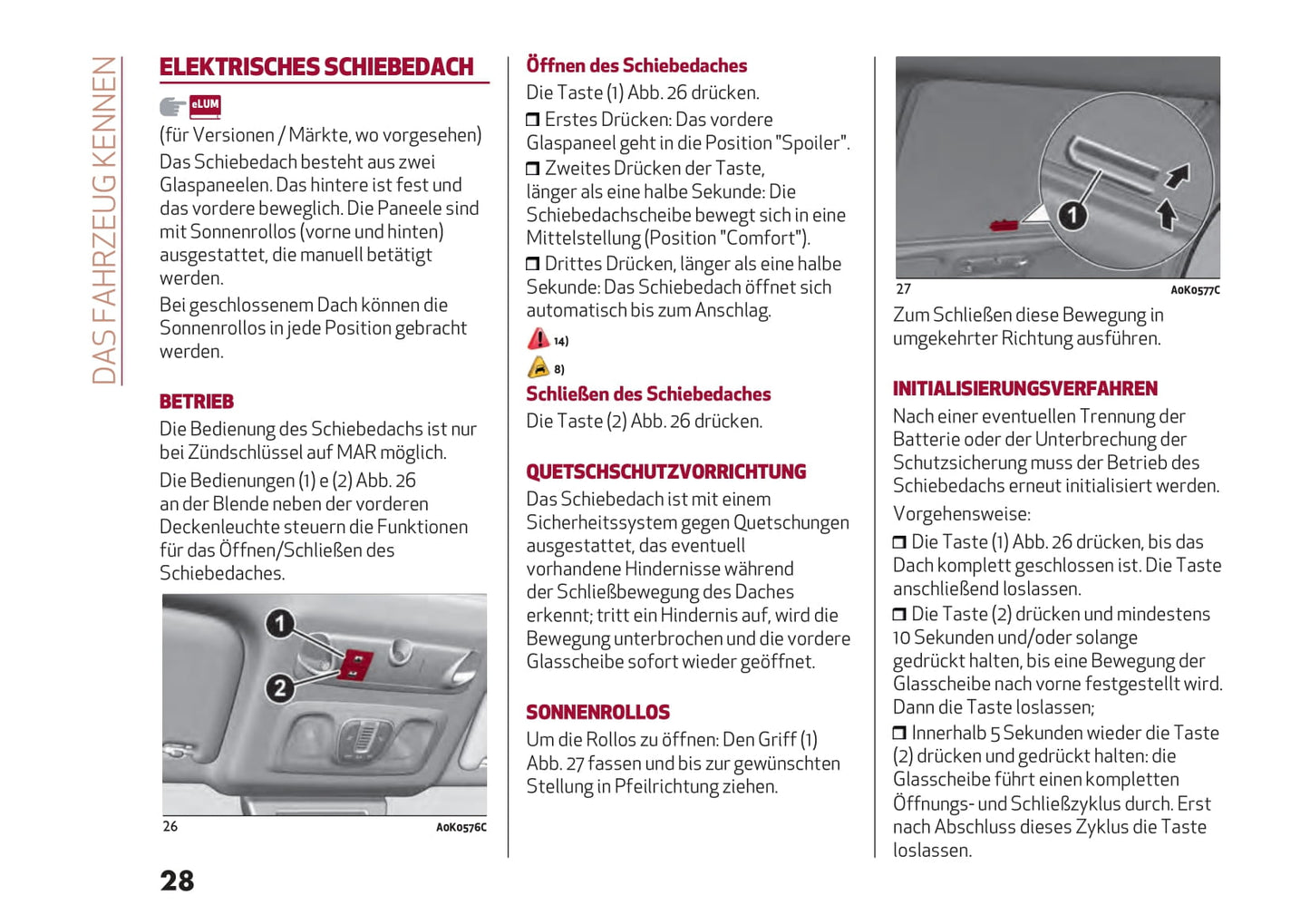 DAS FAHRZEUG KENNEN

ELEKTRISCHES SCHIEBEDACH

eLUM

(für Versionen / Märkte, wo vorgesehen)
Das Schiebedach besteht aus zwei Glaspaneelen. Das hintere ist fest und das vordere beweglich. Die Paneele sind mit Sonnenrollos (vorne und hinten) ausgestattet, die manuell betätigt werden.

Bei geschlossenem Dach können die Sonnenrollos in jede Position gebracht werden.

BETRIEB

Die Bedienung des Schiebedachs ist nur bei Zündschlüssel auf MAR möglich.

Die Bedienungen (1) e (2) Abb. 26 an der Blende neben der vorderen Deckenleuchte steuern die Funktionen für das Öffnen/Schließen des Schiebedaches.

1
2

26 A0K0576C

28

Öffnen des Schiebedaches

Die Taste (1) Abb. 26 drücken.

❒ Erstes Drücken: Das vordere Glaspaneel geht in die Position "Spoiler".

❒ Zweites Drücken der Taste, länger als eine halbe Sekunde: Die Schiebedachscheibe bewegt sich in eine Mittelstellung (Position "Comfort").

❒ Drittes Drücken, länger als eine halbe Sekunde: Das Schiebedach öffnet sich automatisch bis zum Anschlag.

14)

8)

Schließen des Schiebedaches

Die Taste (2) Abb. 26 drücken.

QUETSCHSCHUTZVORRICHTUNG

Das Schiebedach ist mit einem Sicherheitssystem gegen Quetschungen ausgestattet, das eventuell vorhandene Hindernisse während der Schließbewegung des Daches erkennt; tritt ein Hindernis auf, wird die Bewegung unterbrochen und die vordere Glasscheibe sofort wieder geöffnet.

SONNENROLLOS

Um die Rollos zu öffnen: Den Griff (1) Abb. 27 fassen und bis zur gewünschten Stellung in Pfeilrichtung ziehen.

1

27 A0K0577C

Zum Schließen diese Bewegung in umgekehrter Richtung ausführen.

INITIALISIERUNGSVERFAHREN

Nach einer eventuellen Trennung der Batterie oder der Unterbrechung der Schutzsicherung muss der Betrieb des Schiebedachs erneut initialisiert werden.

Vorgehensweise:

❒ Die Taste (1) Abb. 26 drücken, bis das Dach komplett geschlossen ist. Die Taste anschließend loslassen.

❒ Die Taste (2) drücken und mindestens 10 Sekunden und/oder solange gedrückt halten, bis eine Bewegung der Glasscheibe nach vorne festgestellt wird. Dann die Taste loslassen;

❒ Innerhalb 5 Sekunden wieder die Taste (2) drücken und gedrückt halten: die Glasscheibe führt einen kompletten Öffnungs- und Schließzyklus durch. Erst nach Abschluss dieses Zyklus die Taste loslassen.